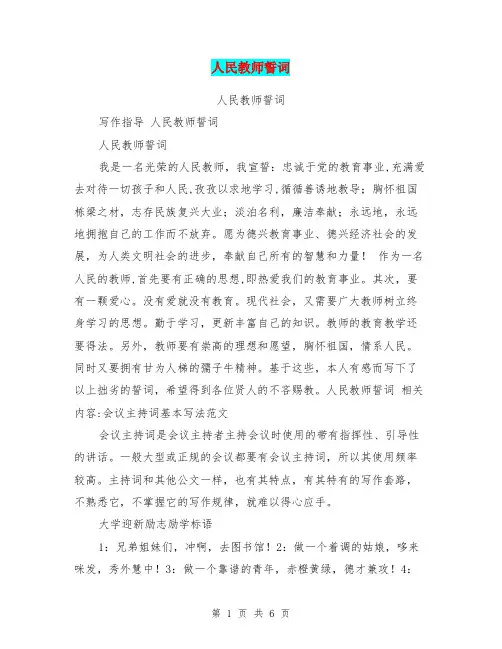 人民教师誓词

人民教师誓词

写作指导 人民教师誓词

人民教师誓词

我是一名光荣的人民教师，我宣誓：忠诚于党的教育事业,充满爱去对待一切孩子和人民,孜孜以求地学习,循循善诱地教导；胸怀祖国栋梁之材，志存民族复兴大业；淡泊名利，廉洁奉献；永远地，永远地拥抱自己的工作而不放弃。愿为德兴教育事业、德兴经济社会的发展，为人类文明社会的进步，奉献自己所有的智慧和力量！ 作为一名人民的教师,首先要有正确的思想,即热爱我们的教育事业。其次，要有一颗爱心。没有爱就没有教育。现代社会，又需要广大教师树立终身学习的思想。勤于学习，更新丰富自己的知识。教师的教育教学还要得法。另外，教师要有崇高的理想和愿望，胸怀祖国，情系人民。同时又要拥有甘为人梯的孺子牛精神。基于这些，本人有感而写下了以上拙劣的誓词，希望得到各位贤人的不吝赐教。人民教师誓词 相关内容:会议主持词基本写法范文

会议主持词是会议主持者主持会议时使用的带有指挥性、引导性的讲话。一般大型或正规的会议都要有会议主持词，所以其使用频率较高。主持词和其他公文一样，也有其特点，有其特有的写作套路，不熟悉它，不掌握它的写作规律，就难以得心应手。

大学迎新励志励学标语

1：兄弟姐妹们，冲啊，去图书馆！2：做一个着调的姑娘，哆来咪发，秀外慧中！3：做一个靠谱的青年，赤橙黄绿，德才兼攻！4：

第 1 页 共 6 页